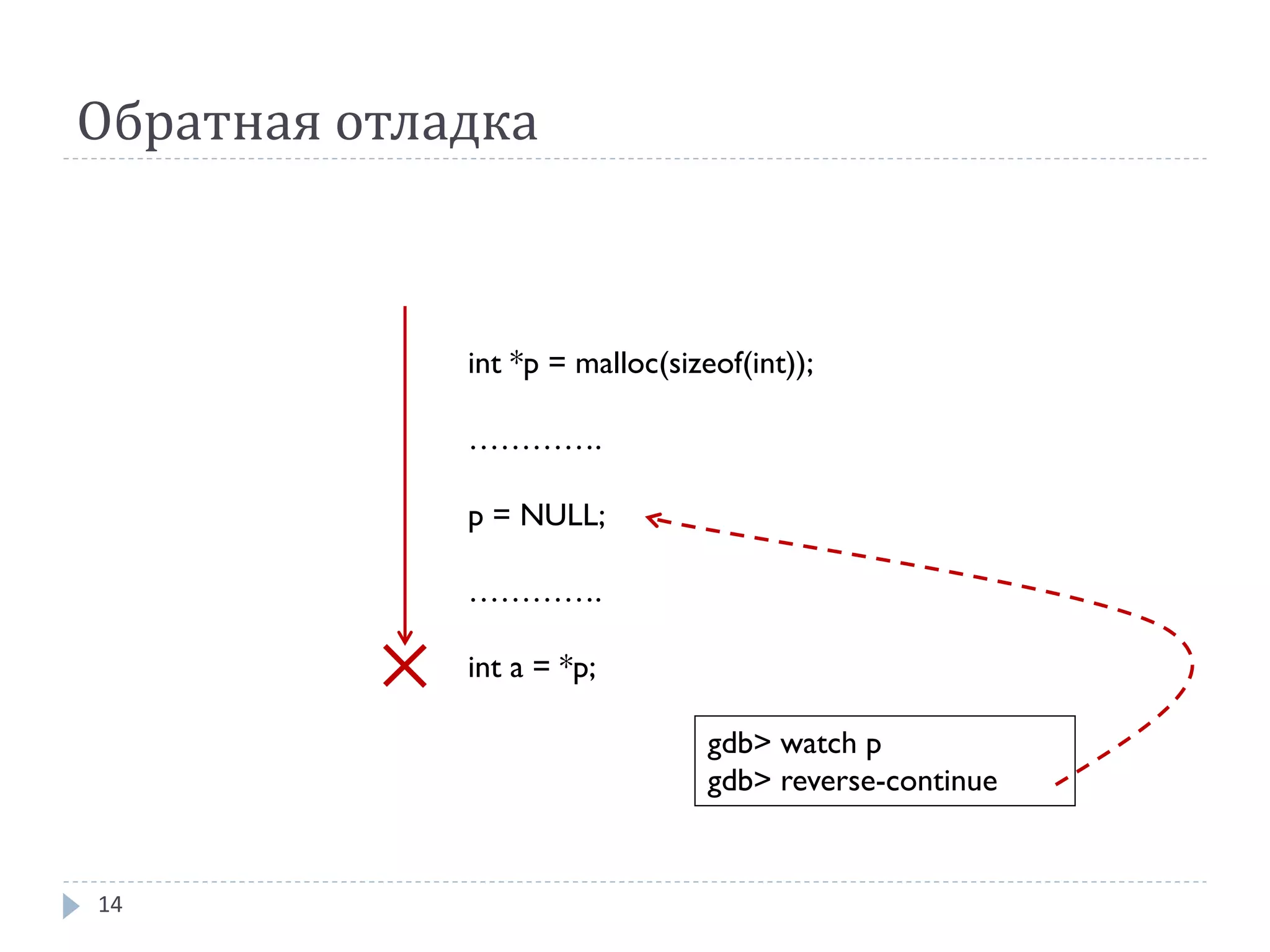 Обратная отладка

int *p = malloc(sizeof(int));

………….

p = NULL;

………….

int a = *p;

gdb> watch p
gdb> reverse-continue

14